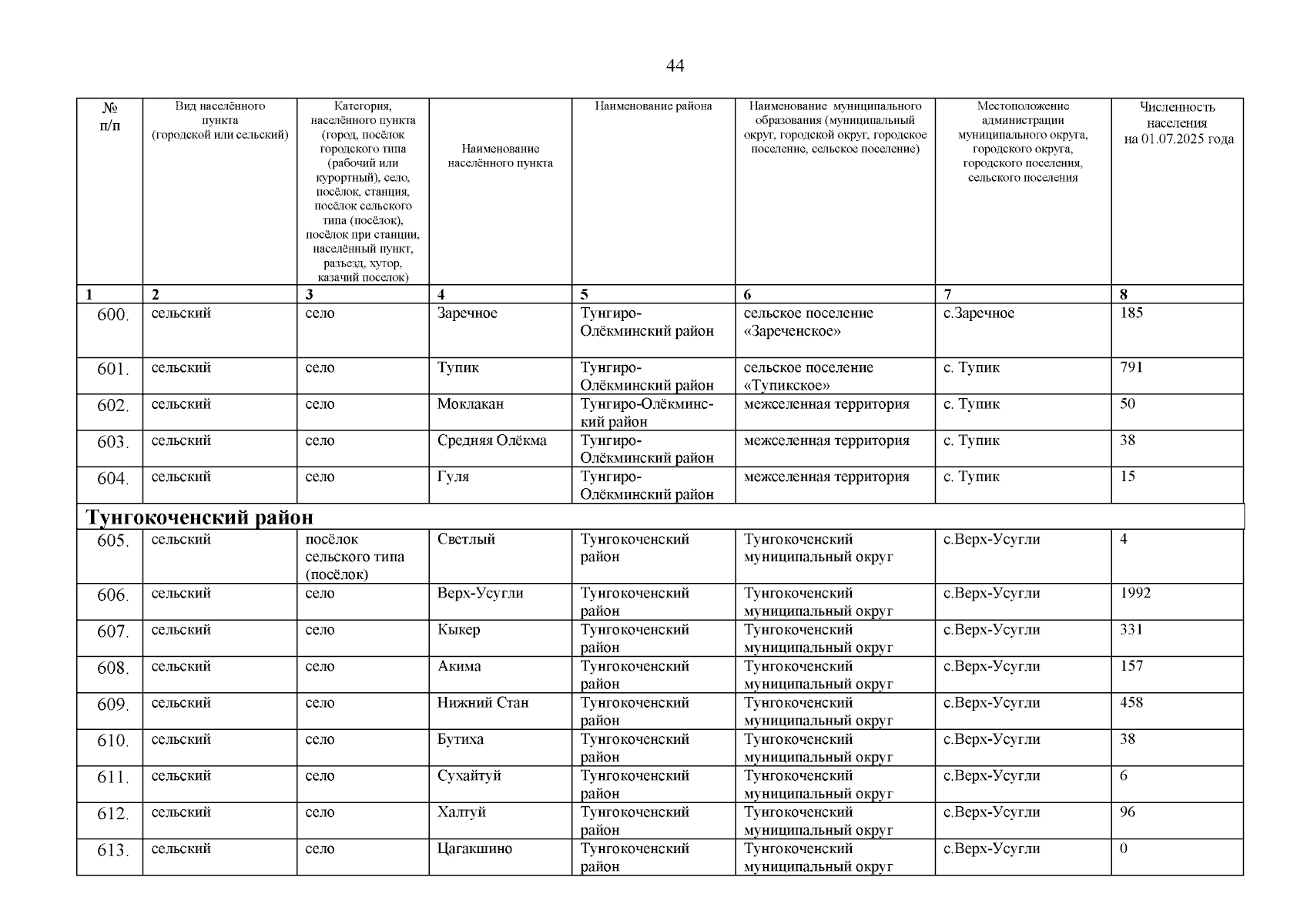 44

| № п/п | Вид населённого пункта (городской или сельский) | Категория, населённого пункта (город, посёлок городского типа (рабочий или курортный), село, посёлок, станция, посёлок сельского типа (посёлок), посёлок при станции, населённый пункт, разъезд, хутор, казачий поселок) | Наименование населённого пункта | Наименование района | Наименование муниципального образования (муниципальный округ, городской округ, городское поселение, сельское поселение) | Местоположение администрации муниципального округа, городского округа, городского поселения, сельского поселения | Численность населения на 01.07.2025 года |
|---|---|---|---|---|---|---|---|
| 1 | 2 | 3 | 4 | 5 | 6 | 7 | 8 |
| 600. | сельский | село | Заречное | Тунгиро-Олёкминский район | сельское поселение «Зареченское» | с.Заречное | 185 |
| 601. | сельский | село | Тупик | Тунгиро-Олёкминский район | сельское поселение «Тупикское» | с. Тупик | 791 |
| 602. | сельский | село | Моклакан | Тунгиро-Олёкминский район | межселенная территория | с. Тупик | 50 |
| 603. | сельский | село | Средняя Олёкма | Тунгиро-Олёкминский район | межселенная территория | с. Тупик | 38 |
| 604. | сельский | село | Гуля | Тунгиро-Олёкминский район | межселенная территория | с. Тупик | 15 |
| Тунгокоченский район | | | | | | | |
| 605. | сельский | посёлок сельского типа (посёлок) | Светлый | Тунгокоченский район | Тунгокоченский муниципальный округ | с.Верх-Усугли | 4 |
| 606. | сельский | село | Верх-Усугли | Тунгокоченский район | Тунгокоченский муниципальный округ | с.Верх-Усугли | 1992 |
| 607. | сельский | село | Кыкер | Тунгокоченский район | Тунгокоченский муниципальный округ | с.Верх-Усугли | 331 |
| 608. | сельский | село | Акима | Тунгокоченский район | Тунгокоченский муниципальный округ | с.Верх-Усугли | 157 |
| 609. | сельский | село | Нижний Стан | Тунгокоченский район | Тунгокоченский муниципальный округ | с.Верх-Усугли | 458 |
| 610. | сельский | село | Бутиха | Тунгокоченский район | Тунгокоченский муниципальный округ | с.Верх-Усугли | 38 |
| 611. | сельский | село | Сухайтуй | Тунгокоченский район | Тунгокоченский муниципальный округ | с.Верх-Усугли | 6 |
| 612. | сельский | село | Халтуй | Тунгокоченский район | Тунгокоченский муниципальный округ | с.Верх-Усугли | 96 |
| 613. | сельский | село | Цагакшино | Тунгокоченский район | Тунгокоченский муниципальный округ | с.Верх-Усугли | 0 |